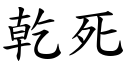 乾死